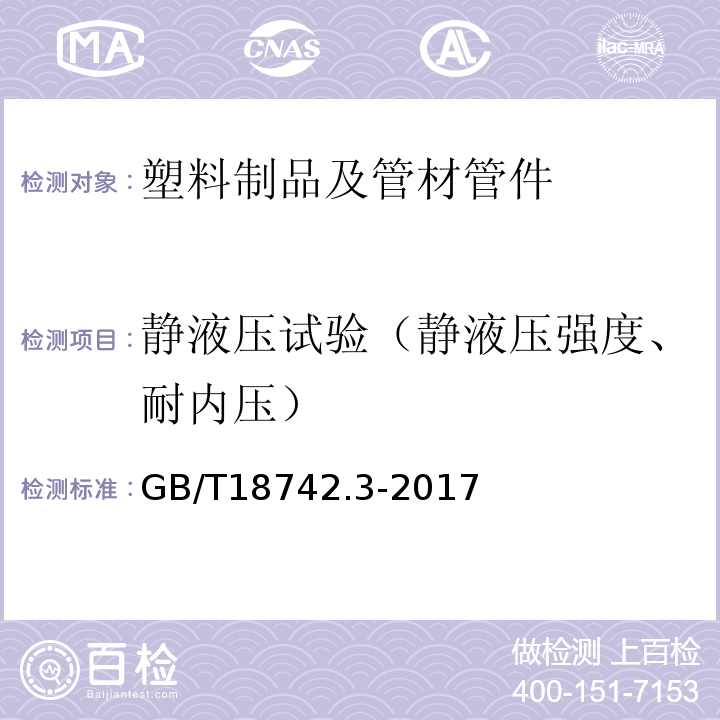 MA CNAS AL ilac-MRA

检测对象：塑料制品及管材管件

检测项目：静液压试验（静液压强度、耐内压）

检测标准：GB/T18742.3-2017

百检
Baijiantest.com

做检测 上百检
400-151-7153